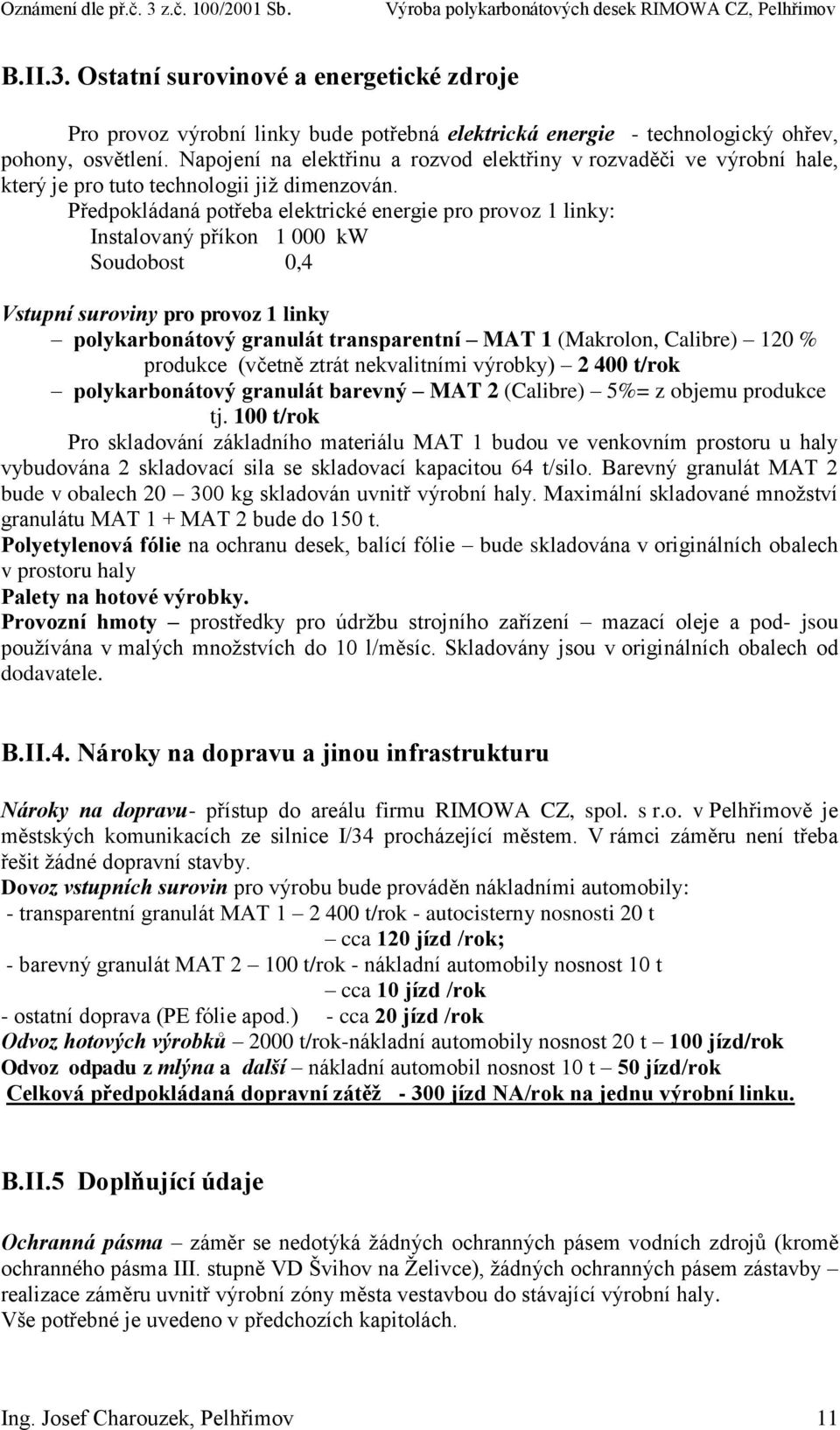 Oznámení dle př.č. 3 z.č. 100/2001 Sb. Výroba polykarbonátových desek RIMOWA CZ, Pelhřimov

B.II.3. Ostatní surovinové a energetické zdroje

Pro provoz výrobní linky bude potřebná elektrická energie - technologický ohřev, pohony, osvětlení. Napojení na elektřinu a rozvod elektřiny v rozvaděči ve výrobní hale, který je pro tuto technologii již dimenzován.

Předpokládaná potřeba elektrické energie pro provoz 1 linky:
Instalovaný příkon 1 000 kW
Soudobost 0,4

Vstupní suroviny pro provoz 1 linky
– polykarbonátový granulát transparentní – MAT 1 (Makrolon, Calibre) – 120 % produkce (včetně ztrát nekvalitními výrobky) – 2 400 t/rok
– polykarbonátový granulát barevný – MAT 2 (Calibre) – 5%= z objemu produkce tj. 100 t/rok

Pro skladování základního materiálu MAT 1 budou ve venkovním prostoru u haly vybudována 2 skladovací sila se skladovací kapacitou 64 t/silo. Barevný granulát MAT 2 bude v obalech 20 – 300 kg skladován uvnitř výrobní haly. Maximální skladované množství granulátu MAT 1 + MAT 2 bude do 150 t.
Polyetylenová fólie na ochranu desek, balící fólie – bude skladována v originálních obalech v prostoru haly
Palety na hotové výrobky.
Provozní hmoty – prostředky pro údržbu strojního zařízení – mazací oleje a pod- jsou používána v malých množstvích do 10 l/měsíc. Skladovány jsou v originálních obalech od dodavatele.

B.II.4. Nároky na dopravu a jinou infrastrukturu

Nároky na dopravu- přístup do areálu firmu RIMOWA CZ, spol. s r.o. v Pelhřimově je městských komunikacích ze silnice I/34 procházející městem. V rámci záměru není třeba řešit žádné dopravní stavby.
Dovoz vstupních surovin pro výrobu bude prováděn nákladními automobily:
- transparentní granulát MAT 1 – 2 400 t/rok - autocisterny nosnosti 20 t
– cca 120 jízd /rok;
- barevný granulát MAT 2 – 100 t/rok - nákladní automobily nosnost 10 t
– cca 10 jízd /rok
- ostatní doprava (PE fólie apod.) - cca 20 jízd /rok
Odvoz hotových výrobků – 2000 t/rok-nákladní automobily nosnost 20 t – 100 jízd/rok
Odvoz odpadu z mlýna a další – nákladní automobil nosnost 10 t – 50 jízd/rok
Celková předpokládaná dopravní zátěž - 300 jízd NA/rok na jednu výrobní linku.

B.II.5 Doplňující údaje

Ochranná pásma – záměr se nedotýká žádných ochranných pásem vodních zdrojů (kromě ochranného pásma III. stupně VD Švihov na Želivce), žádných ochranných pásem zástavby – realizace záměru uvnitř výrobní zóny města vestavbou do stávající výrobní haly.
Vše potřebné je uvedeno v předchozích kapitolách.

Ing. Josef Charouzek, Pelhřimov 11